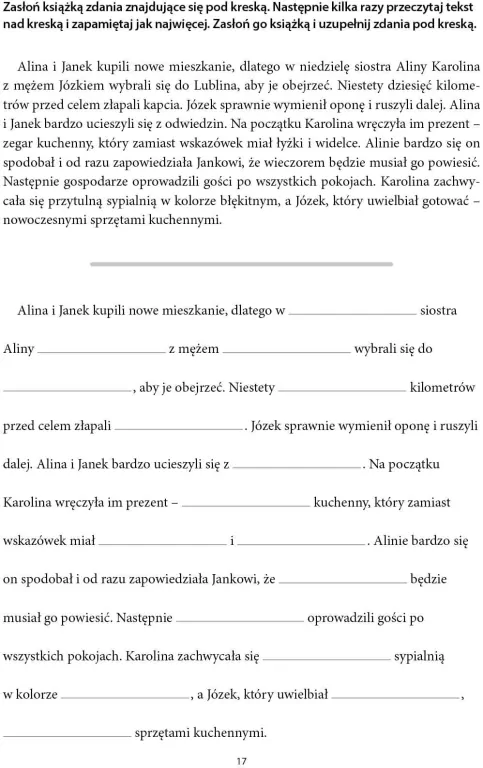 Zasłoń książką zdania znajdujące się pod kreską. Następnie kilka razy przeczytaj tekst nad kreską i zapamiętaj jak najwięcej. Zasłoń go książką i uzupełnij zdania pod kreską.

Alina i Janek kupili nowe mieszkanie, dlatego w niedzielę siostra Aliny Karolina z mężem Józkiem wybrali się do Lublina, aby je obejrzeć. Niestety dziesięć kilometrów przed celem złapali kapcia. Józek sprawnie wymienił oponę i ruszyli dalej. Alina i Janek bardzo ucieszyli się z odwiedzin. Na początku Karolina wręczyła im prezent – zegar kuchenny, który zamiast wskazówek miał łyżki i widelce. Alinie bardzo się on spodobał i od razu zapowiedziała Jankowi, że wieczorem będzie musiał go powiesić. Następnie gospodarze oprowadzili gości po wszystkich pokojach. Karolina zachwycała się przytulną sypialnią w kolorze błękitnym, a Józek, który uwielbiał gotować – nowoczesnymi sprzętami kuchennymi.

Alina i Janek kupili nowe mieszkanie, dlatego w ____ siostra Aliny ____ z mężem ____ wybrali się do ____, aby je obejrzeć. Niestety ____ kilometrów przed celem złapali ____. Józek sprawnie wymienił oponę i ruszyli dalej. Alina i Janek bardzo ucieszyli się z ____. Na początku Karolina wręczyła im prezent – ____ kuchenny, który zamiast wskazówek miał ____ i ____. Alinie bardzo się on spodobał i od razu zapowiedziała Jankowi, że ____ będzie musiał go powiesić. Następnie ____ oprowadzili gości po wszystkich pokojach. Karolina zachwycała się ____ sypialnią w kolorze ____, a Józek, który uwielbiał ____, ____ sprzętami kuchennymi.

17